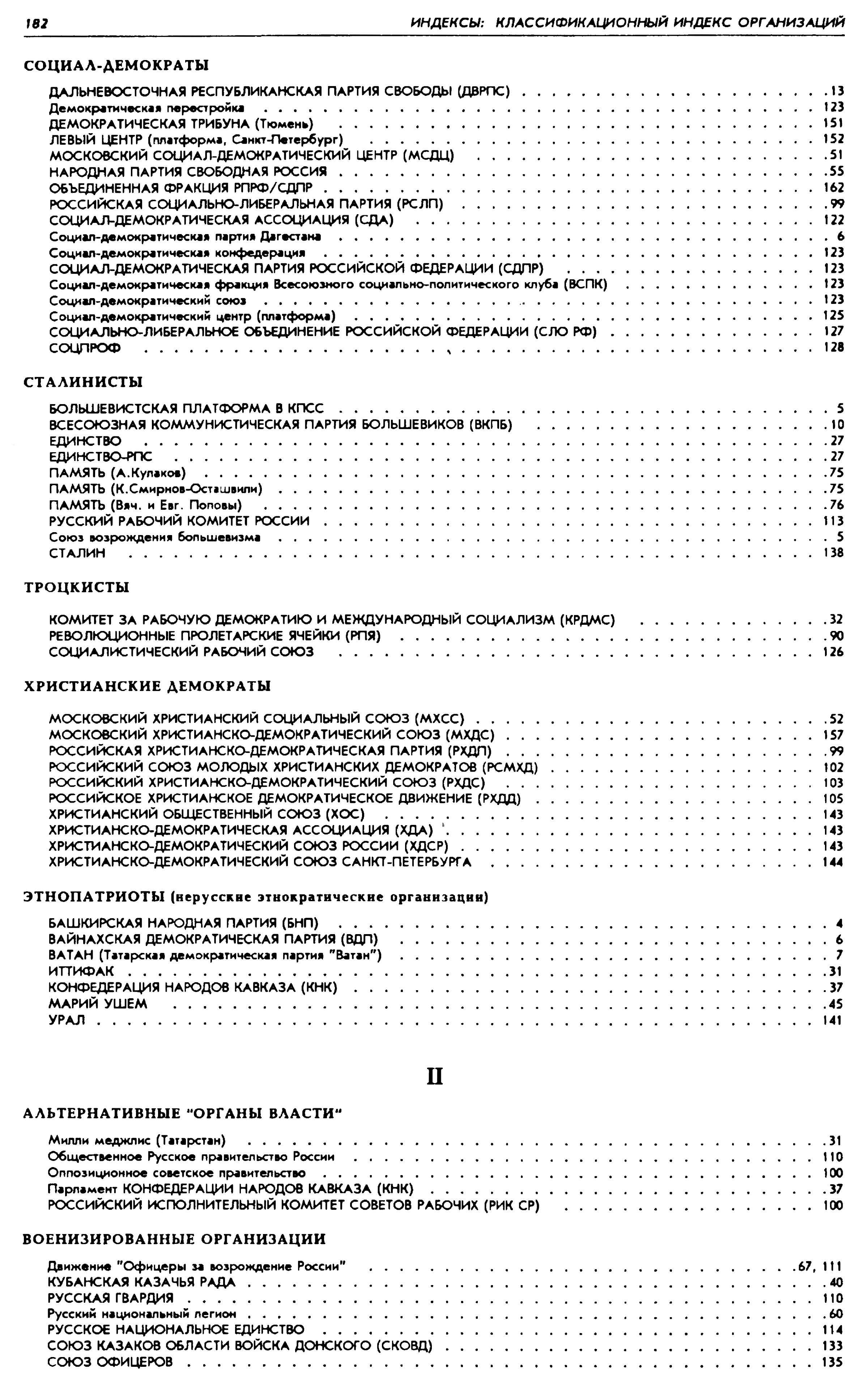 182 ИНДЕКСЫ: КЛАССИФИКАЦИОННЫЙ ИНДЕКС ОРГАНИЗАЦИЙ

СОЦИАЛ-ДЕМОКРАТЫ

ДАЛЬНЕВОСТОЧНАЯ РЕСПУБЛИКАНСКАЯ ПАРТИЯ СВОБОДЫ (ДВРПС) . . . 13
Демократическая перестройка . . . 123
ДЕМОКРАТИЧЕСКАЯ ТРИБУНА (Тюмень) . . . 151
ЛЕВЫЙ ЦЕНТР (платформа, Санкт-Петербург) . . . 152
МОСКОВСКИЙ СОЦИАЛ-ДЕМОКРАТИЧЕСКИЙ ЦЕНТР (МСДЦ) . . . 51
НАРОДНАЯ ПАРТИЯ СВОБОДНАЯ РОССИЯ . . . 55
ОБЪЕДИНЕННАЯ ФРАКЦИЯ РПРФ/СДПР . . . 162
РОССИЙСКАЯ СОЦИАЛЬНО-ЛИБЕРАЛЬНАЯ ПАРТИЯ (РСЛП) . . . 99
СОЦИАЛ-ДЕМОКРАТИЧЕСКАЯ АССОЦИАЦИЯ (СДА) . . . 122
Социал-демократическая партия Дагестана . . . 6
Социал-демократическая конфедерация . . . 123
СОЦИАЛ-ДЕМОКРАТИЧЕСКАЯ ПАРТИЯ РОССИЙСКОЙ ФЕДЕРАЦИИ (СДПР) . . . 123
Социал-демократическая фракция Всесоюзного социально-политического клуба (ВСПК) . . . 123
Социал-демократический союз . . . 123
Социал-демократический центр (платформа) . . . 125
СОЦИАЛЬНО-ЛИБЕРАЛЬНОЕ ОБЪЕДИНЕНИЕ РОССИЙСКОЙ ФЕДЕРАЦИИ (СЛО РФ) . . . 127
СОЦПРОФ . . . 128

СТАЛИНИСТЫ

БОЛЬШЕВИСТСКАЯ ПЛАТФОРМА В КПСС . . . 5
ВСЕСОЮЗНАЯ КОММУНИСТИЧЕСКАЯ ПАРТИЯ БОЛЬШЕВИКОВ (ВКПБ) . . . 10
ЕДИНСТВО . . . 27
ЕДИНСТВО-РПС . . . 27
ПАМЯТЬ (А.Кулаков) . . . 75
ПАМЯТЬ (К.Смирнов-Осташвили) . . . 75
ПАМЯТЬ (Вяч. и Евг. Поповы) . . . 76
РУССКИЙ РАБОЧИЙ КОМИТЕТ РОССИИ . . . 113
Союз возрождения большевизма . . . 5
СТАЛИН . . . 138

ТРОЦКИСТЫ

КОМИТЕТ ЗА РАБОЧУЮ ДЕМОКРАТИЮ И МЕЖДУНАРОДНЫЙ СОЦИАЛИЗМ (КРДМС) . . . 32
РЕВОЛЮЦИОННЫЕ ПРОЛЕТАРСКИЕ ЯЧЕЙКИ (РПЯ) . . . 90
СОЦИАЛИСТИЧЕСКИЙ РАБОЧИЙ СОЮЗ . . . 126

ХРИСТИАНСКИЕ ДЕМОКРАТЫ

МОСКОВСКИЙ ХРИСТИАНСКИЙ СОЦИАЛЬНЫЙ СОЮЗ (МХСС) . . . 52
МОСКОВСКИЙ ХРИСТИАНСКО-ДЕМОКРАТИЧЕСКИЙ СОЮЗ (МХДС) . . . 157
РОССИЙСКАЯ ХРИСТИАНСКО-ДЕМОКРАТИЧЕСКАЯ ПАРТИЯ (РХДП) . . . 99
РОССИЙСКИЙ СОЮЗ МОЛОДЫХ ХРИСТИАНСКИХ ДЕМОКРАТОВ (РСМХД) . . . 102
РОССИЙСКИЙ ХРИСТИАНСКО-ДЕМОКРАТИЧЕСКИЙ СОЮЗ (РХДС) . . . 103
РОССИЙСКОЕ ХРИСТИАНСКОЕ ДЕМОКРАТИЧЕСКОЕ ДВИЖЕНИЕ (РХДД) . . . 105
ХРИСТИАНСКИЙ ОБЩЕСТВЕННЫЙ СОЮЗ (ХОС) . . . 143
ХРИСТИАНСКО-ДЕМОКРАТИЧЕСКАЯ АССОЦИАЦИЯ (ХДА) . . . 143
ХРИСТИАНСКО-ДЕМОКРАТИЧЕСКИЙ СОЮЗ РОССИИ (ХДСР) . . . 143
ХРИСТИАНСКО-ДЕМОКРАТИЧЕСКИЙ СОЮЗ САНКТ-ПЕТЕРБУРГА . . . 144

ЭТНОПАТРИОТЫ (нерусские этнократические организации)

БАШКИРСКАЯ НАРОДНАЯ ПАРТИЯ (БНП) . . . 4
ВАЙНАХСКАЯ ДЕМОКРАТИЧЕСКАЯ ПАРТИЯ (ВДП) . . . 6
ВАТАН (Татарская демократическая партия "Ватан") . . . 7
ИТТИФАК . . . 31
КОНФЕДЕРАЦИЯ НАРОДОВ КАВКАЗА (КНК) . . . 37
МАРИЙ УШЕМ . . . 45
УРАЛ . . . 141

II

АЛЬТЕРНАТИВНЫЕ "ОРГАНЫ ВЛАСТИ"

Милли меджлис (Татарстан) . . . 31
Общественное Русское правительство России . . . 110
Оппозиционное советское правительство . . . 100
Парламент КОНФЕДЕРАЦИИ НАРОДОВ КАВКАЗА (КНК) . . . 37
РОССИЙСКИЙ ИСПОЛНИТЕЛЬНЫЙ КОМИТЕТ СОВЕТОВ РАБОЧИХ (РИК СР) . . . 100

ВОЕНИЗИРОВАННЫЕ ОРГАНИЗАЦИИ

Движение "Офицеры за возрождение России" . . . 67, 111
КУБАНСКАЯ КАЗАЧЬЯ РАДА . . . 40
РУССКАЯ ГВАРДИЯ . . . 110
Русский национальный легион . . . 60
РУССКОЕ НАЦИОНАЛЬНОЕ ЕДИНСТВО . . . 114
СОЮЗ КАЗАКОВ ОБЛАСТИ ВОЙСКА ДОНСКОГО (СКОВД) . . . 133
СОЮЗ ОФИЦЕРОВ . . . 135